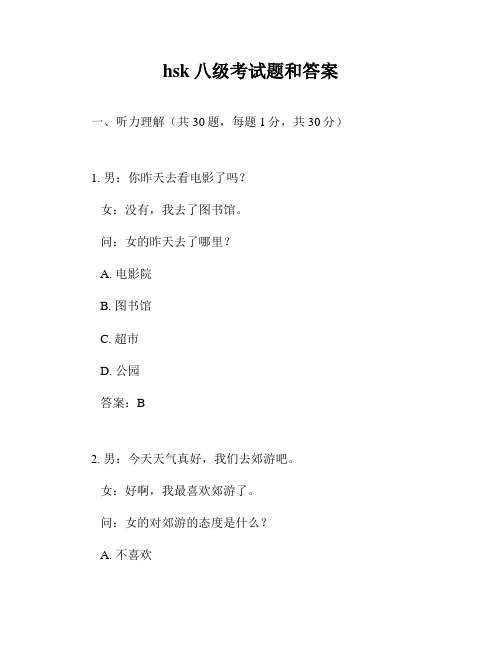 hsk 八级考试题和答案

一、听力理解（共 30 题，每题 1 分，共 30 分）

1. 男：你昨天去看电影了吗？

女：没有，我去了图书馆。

问：女的昨天去了哪里？

A. 电影院

B. 图书馆

C. 超市

D. 公园

答案：B

2. 男：今天天气真好，我们去郊游吧。

女：好啊，我最喜欢郊游了。

问：女的对郊游的态度是什么？

A. 不喜欢